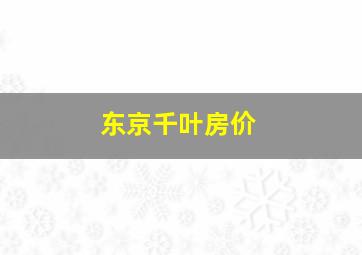 东京千叶房价